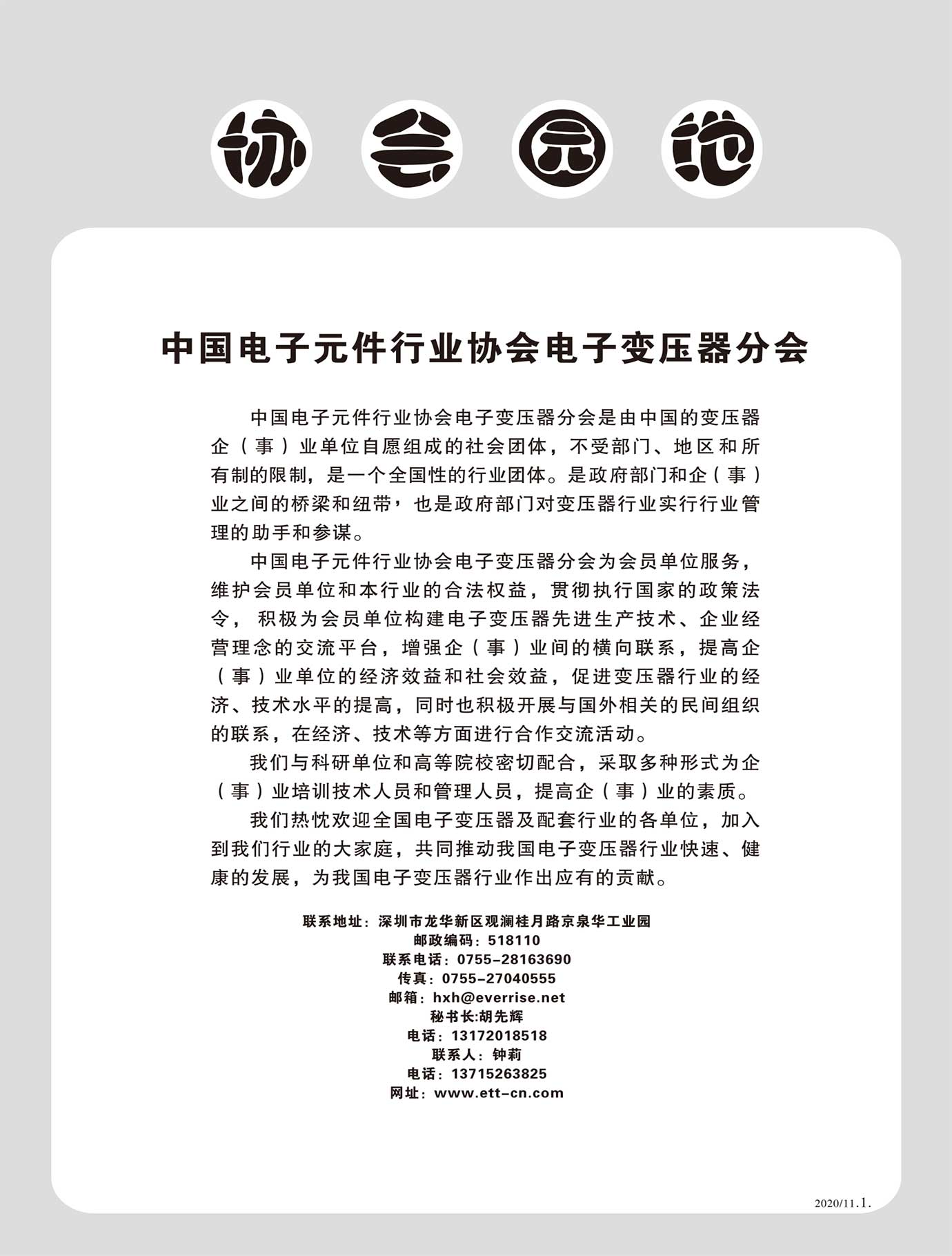 协会园地

中国电子元件行业协会电子变压器分会

中国电子元件行业协会电子变压器分会是由中国的变压器企（事）业单位自愿组成的社会团体，不受部门、地区和所有制的限制，是一个全国性的行业团体。是政府部门和企（事）业之间的桥梁和纽带，也是政府部门对变压器行业实行行业管理的助手和参谋。

中国电子元件行业协会电子变压器分会为会员单位服务，维护会员单位和本行业的合法权益，贯彻执行国家的政策法令，积极为会员单位构建电子变压器先进生产技术、企业经营理念的交流平台，增强企（事）业间的横向联系，提高企（事）业单位的经济效益和社会效益，促进变压器行业的经济、技术水平的提高，同时也积极开展与国外相关的民间组织的联系，在经济、技术等方面进行合作交流活动。

我们与科研单位和高等院校密切配合，采取多种形式为企（事）业培训技术人员和管理人员，提高企（事）业的素质。

我们热忱欢迎全国电子变压器及配套行业的各单位，加入到我们行业的大家庭，共同推动我国电子变压器行业快速、健康的发展，为我国电子变压器行业作出应有的贡献。

联系地址：深圳市龙华新区观澜桂月路京泉华工业园
邮政编码：518110
联系电话：0755-28163690
传真：0755-27040555
邮箱：hxh@everrise.net
秘书长:胡先辉
电话：13172018518
联系人：钟莉
电话：13715263825
网址：www.ett-cn.com

2020/11.1.